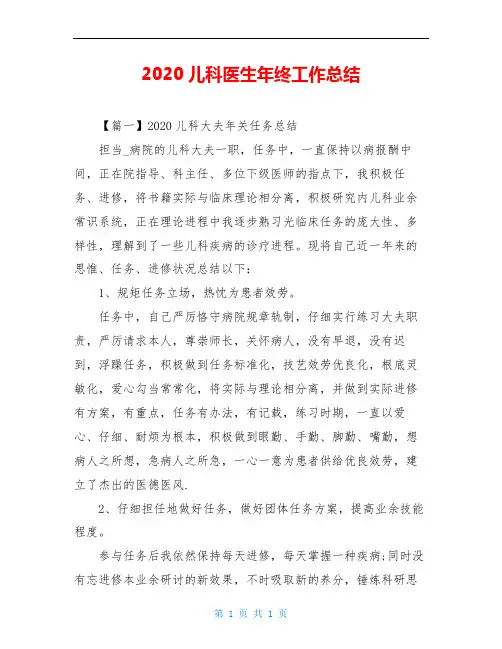 2020 儿科医生年终工作总结

【篇一】2020 儿科大夫年关任务总结

担当_病院的儿科大夫一职，任务中，一直保持以病报酬中间，正在院指导、科主任、多位下级医师的指点下，我积极任务、进修，将书籍实际与临床理论相分离，积极研究内儿科业余常识系统，正在理论进程中我逐步熟习光临床任务的庞大性、多样性，理解到了一些儿科疾病的诊疗进程。现将自己近一年来的思惟、任务、进修状况总结以下：

1、规矩任务立场，热忱为患者效劳。

任务中，自己严厉恪守病院规章轨制，仔细实行练习大夫职责，严厉请求本人，尊崇师长，关怀病人，没有早退，没有迟到，浮躁任务，积极做到任务标准化，技艺效劳优良化，根底灵敏化，爱心勾当常常化，将实际与理论相分离，并做到实际进修有方案，有重点，任务有办法，有记载，练习时期，一直以爱心、仔细、耐烦为根本，积极做到眼勤、手勤、脚勤、嘴勤，想病人之所想，急病人之所急，一心一意为患者供给优良效劳，建立了杰出的医德医风.

2、仔细担任地做好任务，做好团体任务方案，提高业余技能程度。

参与任务后我依然保持每天进修，每天掌握一种疾病;同时没有忘进修本业余研讨的新效果，不时吸取新的养分，锤炼科研思

第 1 页 共 1 页